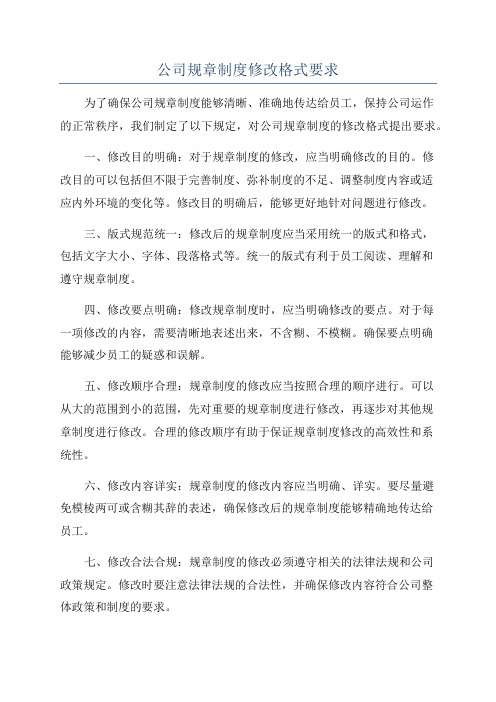 公司规章制度修改格式要求

为了确保公司规章制度能够清晰、准确地传达给员工，保持公司运作的正常秩序，我们制定了以下规定，对公司规章制度的修改格式提出要求。

一、修改目的明确：对于规章制度的修改，应当明确修改的目的。修改目的可以包括但不限于完善制度、弥补制度的不足、调整制度内容或适应内外环境的变化等。修改目的明确后，能够更好地针对问题进行修改。

三、版式规范统一：修改后的规章制度应当采用统一的版式和格式，包括文字大小、字体、段落格式等。统一的版式有利于员工阅读、理解和遵守规章制度。

四、修改要点明确：修改规章制度时，应当明确修改的要点。对于每一项修改的内容，需要清晰地表述出来，不含糊、不模糊。确保要点明确能够减少员工的疑惑和误解。

五、修改顺序合理：规章制度的修改应当按照合理的顺序进行。可以从大的范围到小的范围，先对重要的规章制度进行修改，再逐步对其他规章制度进行修改。合理的修改顺序有助于保证规章制度修改的高效性和系统性。

六、修改内容详实：规章制度的修改内容应当明确、详实。要尽量避免模棱两可或含糊其辞的表述，确保修改后的规章制度能够精确地传达给员工。

七、修改合法合规：规章制度的修改必须遵守相关的法律法规和公司政策规定。修改时要注意法律法规的合法性，并确保修改内容符合公司整体政策和制度的要求。